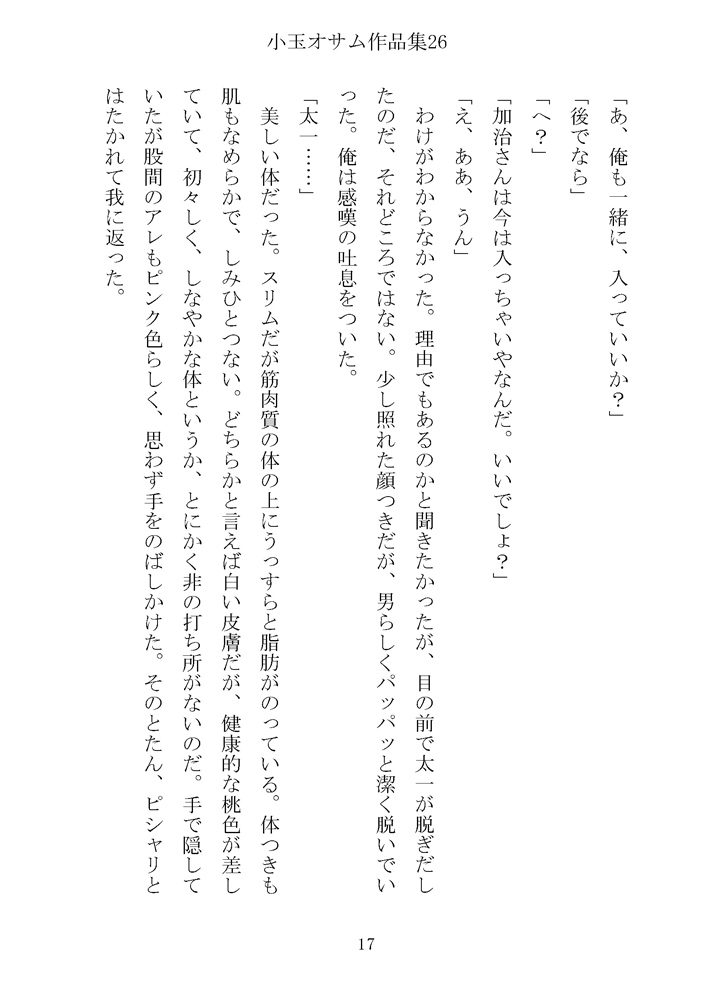 小玉オサム作品集26

「あ、俺も一緒に、入っていいか？」

「後でなら」

「へ？」

「加治さんは今は入っちゃいやなんだ。いいでしょ？」

「え、ああ、うん」

わけがわからなかった。理由でもあるのかと聞きたかったが、目の前で太一が脱ぎだしたのだ、それどころではない。少し照れた顔つきだが、男らしくパッパッと潔く脱いでいった。俺は感嘆の吐息をついた。

「太一……」

美しい体だった。スリムだが筋肉質の体の上にうっすらと脂肪がのっている。体つきも肌もなめらかで、しみひとつない。どちらかと言えば白い皮膚だが、健康的な桃色が差していて、初々しく、しなやかな体というか、とにかく非の打ち所がないのだ。手で隠していたが股間のアレもピンク色らしく、思わず手をのばしかけた。そのとたん、ピシャリとはたかれて我に返った。

17